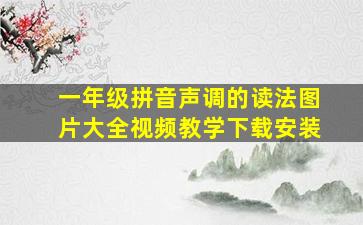 一年级拼音声调的读法图片大全视频教学下载安装